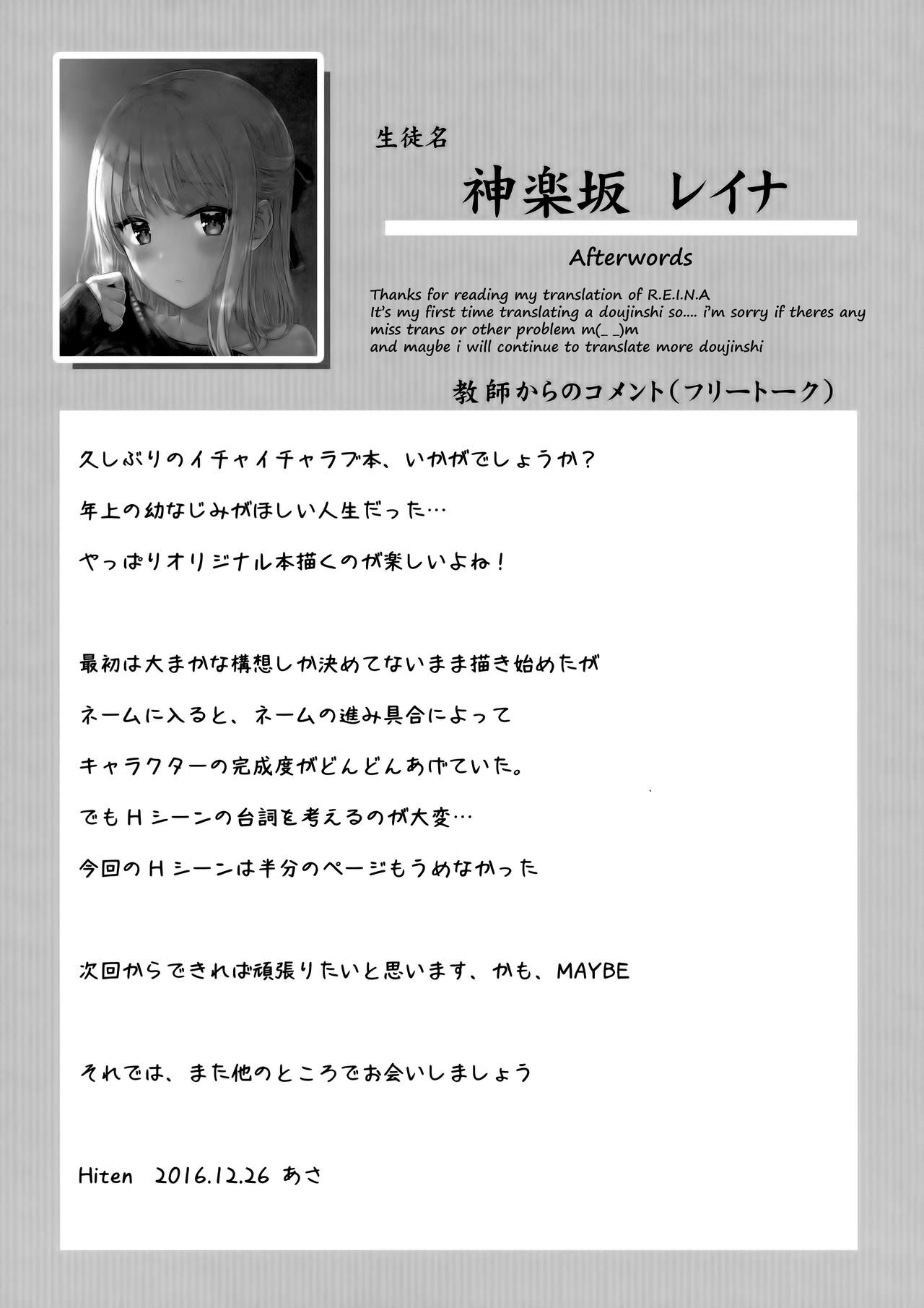 生徒名

神楽坂 レイナ

Afterwords

Thanks for reading my translation of R.E.I.N.A
It's my first time translating a doujinshi so.... i'm sorry if theres any miss trans or other problem m(_ _)m
and maybe i will continue to translate more doujinshi

教師からのコメント（フリートーク）

久しぶりのイチャイチャラブ本、いかがでしょうか？

年上の幼なじみがほしい人生だった…

やっぱりオリジナル本描くのが楽しいよね！

最初は大まかな構想しか決めてないまま描き始めたが

ネームに入ると、ネームの進み具合によって

キャラクターの完成度がどんどんあげていた。

でもＨシーンの台詞を考えるのが大変…

今回のＨシーンは半分のページもうめなかった

次回からできれば頑張りたいと思います、かも、MAYBE

それでは、また他のところでお会いしましょう

Hiten 2016.12.26 あさ